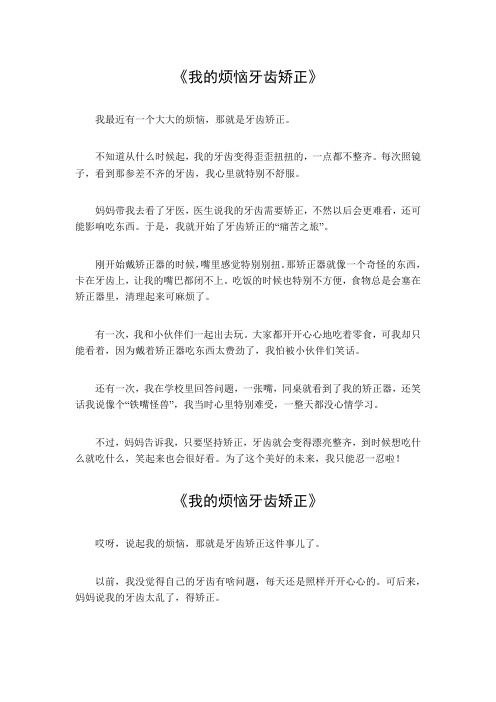 《我的烦恼牙齿矫正》

我最近有一个大大的烦恼，那就是牙齿矫正。

不知道从什么时候起，我的牙齿变得歪歪扭扭的，一点都不整齐。每次照镜子，看到那参差不齐的牙齿，我心里就特别不舒服。

妈妈带我去看了牙医，医生说我的牙齿需要矫正，不然以后会更难看，还可能影响吃东西。于是，我就开始了牙齿矫正的“痛苦之旅”。

刚开始戴矫正器的时候，嘴里感觉特别别扭。那矫正器就像一个奇怪的东西，卡在牙齿上，让我的嘴巴都闭不上。吃饭的时候也特别不方便，食物总是会塞在矫正器里，清理起来可麻烦了。

有一次，我和小伙伴们一起出去玩。大家都开开心心地吃着零食，可我却只能看着，因为戴着矫正器吃东西太费劲了，我怕被小伙伴们笑话。

还有一次，我在学校里回答问题，一张嘴，同桌就看到了我的矫正器，还笑话我说像个“铁嘴怪兽”，我当时心里特别难受，一整天都没心情学习。

不过，妈妈告诉我，只要坚持矫正，牙齿就会变得漂亮整齐，到时候想吃什么就吃什么，笑起来也会很好看。为了这个美好的未来，我只能忍一忍啦！

《我的烦恼牙齿矫正》

哎呀，说起我的烦恼，那就是牙齿矫正这件事儿了。

以前，我没觉得自己的牙齿有啥问题，每天还是照样开开心心的。可后来，妈妈说我的牙齿太乱了，得矫正。